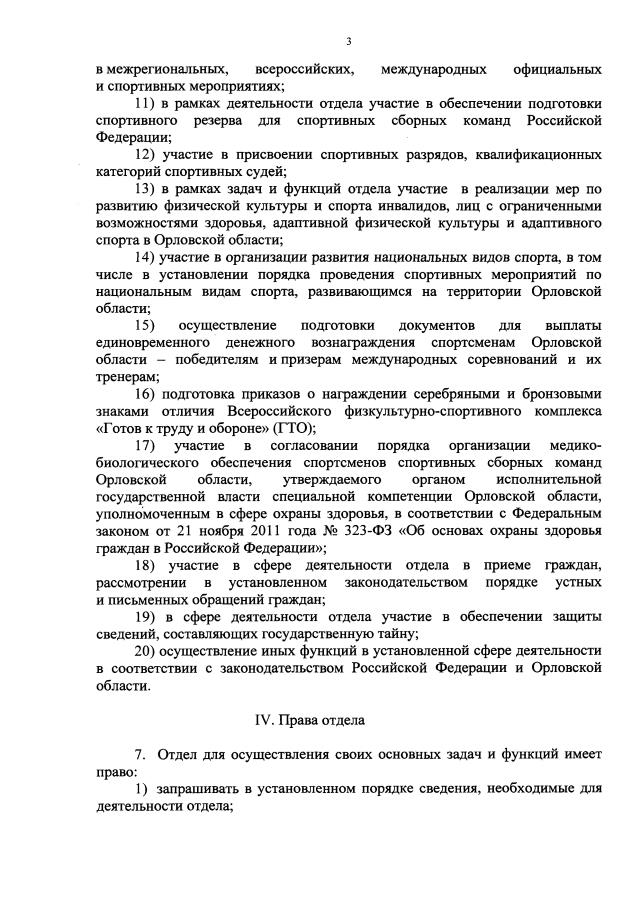 3

в межрегиональных, всероссийских, международных официальных и спортивных мероприятиях;

11) в рамках деятельности отдела участие в обеспечении подготовки спортивного резерва для спортивных сборных команд Российской Федерации;

12) участие в присвоении спортивных разрядов, квалификационных категорий спортивных судей;

13) в рамках задач и функций отдела участие в реализации мер по развитию физической культуры и спорта инвалидов, лиц с ограниченными возможностями здоровья, адаптивной физической культуры и адаптивного спорта в Орловской области;

14) участие в организации развития национальных видов спорта, в том числе в установлении порядка проведения спортивных мероприятий по национальным видам спорта, развивающимся на территории Орловской области;

15) осуществление подготовки документов для выплаты единовременного денежного вознаграждения спортсменам Орловской области – победителям и призерам международных соревнований и их тренерам;

16) подготовка приказов о награждении серебряными и бронзовыми знаками отличия Всероссийского физкультурно-спортивного комплекса «Готов к труду и обороне» (ГТО);

17) участие в согласовании порядка организации медико-биологического обеспечения спортсменов спортивных сборных команд Орловской области, утверждаемого органом исполнительной государственной власти специальной компетенции Орловской области, уполномоченным в сфере охраны здоровья, в соответствии с Федеральным законом от 21 ноября 2011 года № 323-ФЗ «Об основах охраны здоровья граждан в Российской Федерации»;

18) участие в сфере деятельности отдела в приеме граждан, рассмотрении в установленном законодательством порядке устных и письменных обращений граждан;

19) в сфере деятельности отдела участие в обеспечении защиты сведений, составляющих государственную тайну;

20) осуществление иных функций в установленной сфере деятельности в соответствии с законодательством Российской Федерации и Орловской области.

IV. Права отдела

7. Отдел для осуществления своих основных задач и функций имеет право:

1) запрашивать в установленном порядке сведения, необходимые для деятельности отдела;